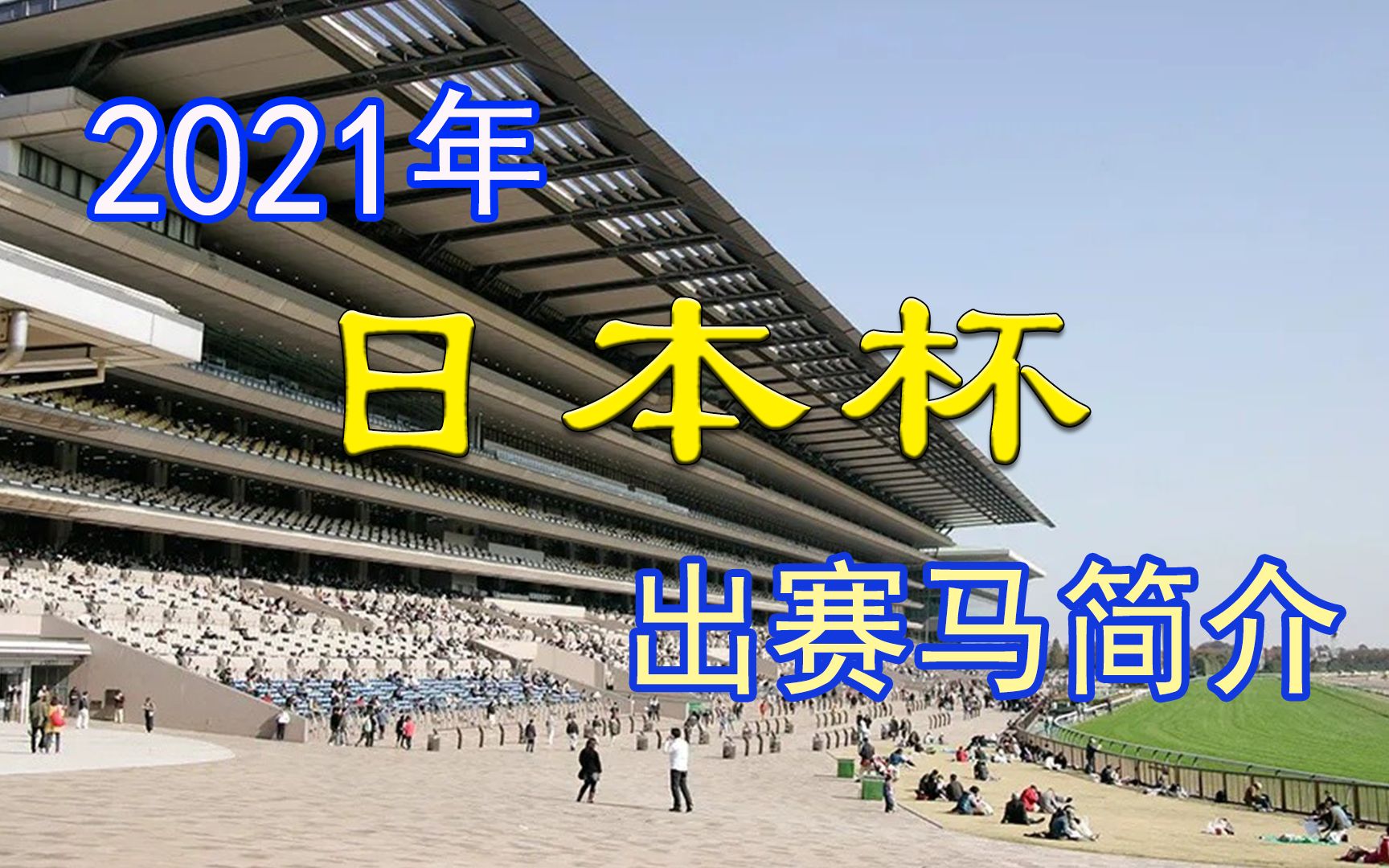 2021年

日本杯

出赛马简介